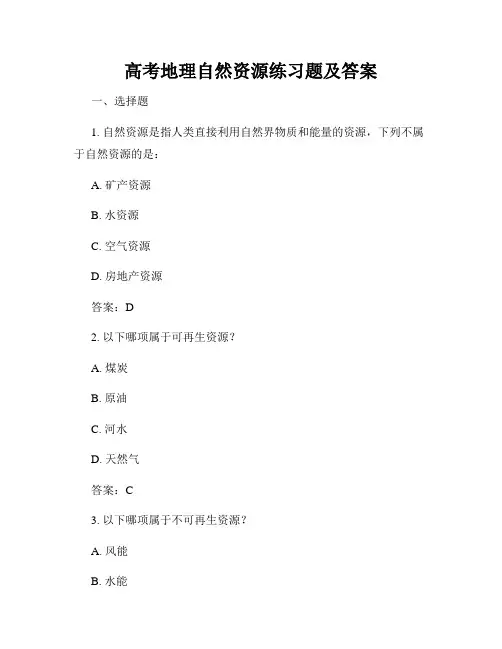 高考地理自然资源练习题及答案

一、选择题

1. 自然资源是指人类直接利用自然界物质和能量的资源，下列不属于自然资源的是：

A. 矿产资源

B. 水资源

C. 空气资源

D. 房地产资源

答案：D

2. 以下哪项属于可再生资源？

A. 煤炭

B. 原油

C. 河水

D. 天然气

答案：C

3. 以下哪项属于不可再生资源？

A. 风能

B. 水能